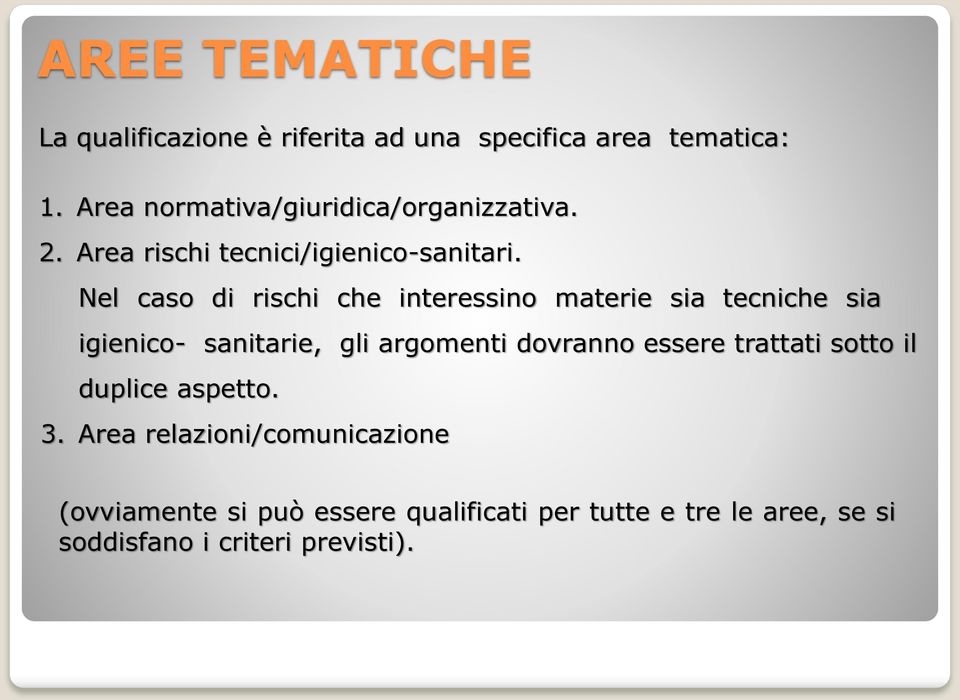 AREE TEMATICHE

La qualificazione è riferita ad una specifica area tematica:

1. Area normativa/giuridica/organizzativa.

2. Area rischi tecnici/igienico-sanitari.

Nel caso di rischi che interessino materie sia tecniche sia igienico- sanitarie, gli argomenti dovranno essere trattati sotto il duplice aspetto.

3. Area relazioni/comunicazione

(ovviamente si può essere qualificati per tutte e tre le aree, se si soddisfano i criteri previsti).